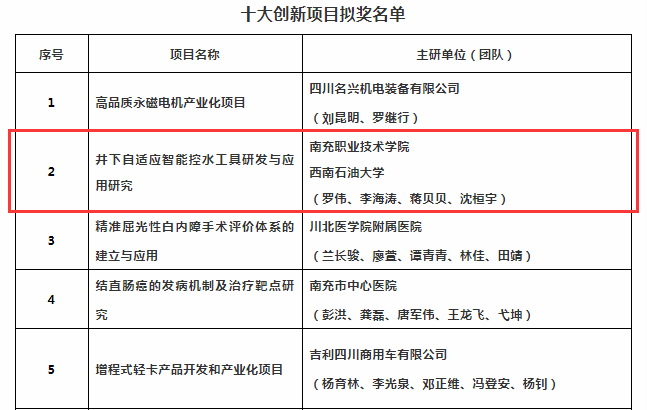 十大创新项目拟奖名单

| 序号 | 项目名称 | 主研单位（团队） |
|---|---|---|
| 1 | 高品质永磁电机产业化项目 | 四川名兴机电装备有限公司（刘昆明、罗继行） |
| 2 | 井下自适应智能控水工具研发与应用研究 | 南充职业技术学院 西南石油大学（罗伟、李海涛、蒋贝贝、沈桓宇） |
| 3 | 精准屈光性白内障手术评价体系的建立与应用 | 川北医学院附属医院（兰长骏、廖萱、谭青青、林佳、田婧） |
| 4 | 结直肠癌的发病机制及治疗靶点研究 | 南充市中心医院（彭洪、龚磊、唐军伟、王龙飞、弋坤） |
| 5 | 增程式轻卡产品开发和产业化项目 | 吉利四川商用车有限公司（杨育林、李光泉、邓正维、冯登安、杨钊） |